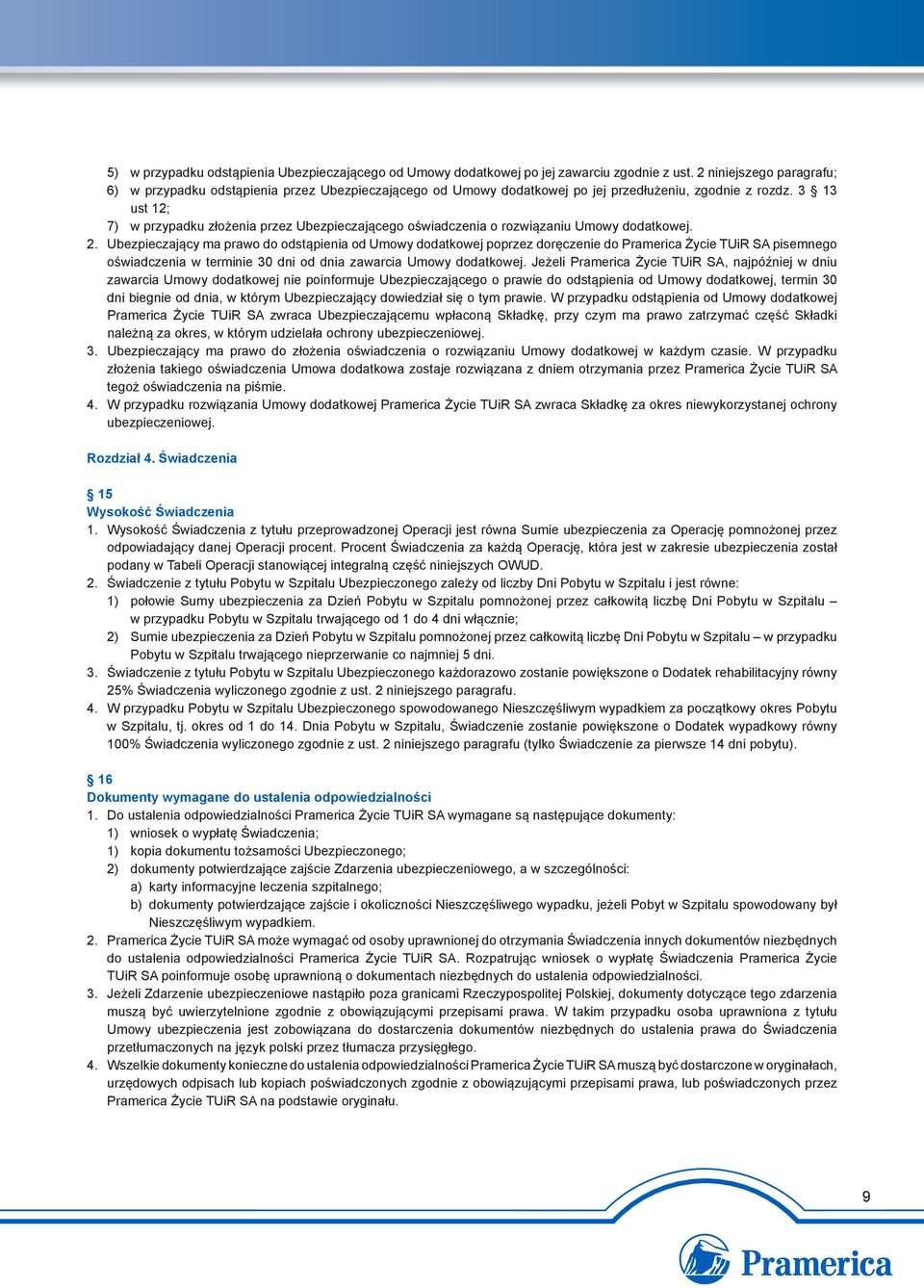 5) w przypadku odstąpienia Ubezpieczającego od Umowy dodatkowej po jej zawarciu zgodnie z ust. 2 niniejszego paragrafu;
6) w przypadku odstąpienia przez Ubezpieczającego od Umowy dodatkowej po jej przedłużeniu, zgodnie z rozdz. 3 § 13 ust 12;
7) w przypadku złożenia przez Ubezpieczającego oświadczenia o rozwiązaniu Umowy dodatkowej.
2. Ubezpieczający ma prawo do odstąpienia od Umowy dodatkowej poprzez doręczenie do Pramerica Życie TUiR SA pisemnego oświadczenia w terminie 30 dni od dnia zawarcia Umowy dodatkowej. Jeżeli Pramerica Życie TUiR SA, najpóźniej w dniu zawarcia Umowy dodatkowej nie poinformuje Ubezpieczającego o prawie do odstąpienia od Umowy dodatkowej, termin 30 dni biegnie od dnia, w którym Ubezpieczający dowiedział się o tym prawie. W przypadku odstąpienia od Umowy dodatkowej Pramerica Życie TUiR SA zwraca Ubezpieczającemu wpłaconą Składkę, przy czym ma prawo zatrzymać część Składki należną za okres, w którym udzielała ochrony ubezpieczeniowej.
3. Ubezpieczający ma prawo do złożenia oświadczenia o rozwiązaniu Umowy dodatkowej w każdym czasie. W przypadku złożenia takiego oświadczenia Umowa dodatkowa zostaje rozwiązana z dniem otrzymania przez Pramerica Życie TUiR SA tegoż oświadczenia na piśmie.
4. W przypadku rozwiązania Umowy dodatkowej Pramerica Życie TUiR SA zwraca Składkę za okres niewykorzystanej ochrony ubezpieczeniowej.

Rozdział 4. Świadczenia

§ 15
Wysokość Świadczenia
1. Wysokość Świadczenia z tytułu przeprowadzonej Operacji jest równa Sumie ubezpieczenia za Operację pomnożonej przez odpowiadający danej Operacji procent. Procent Świadczenia za każdą Operację, która jest w zakresie ubezpieczenia został podany w Tabeli Operacji stanowiącej integralną część niniejszych OWUD.
2. Świadczenie z tytułu Pobytu w Szpitalu Ubezpieczonego zależy od liczby Dni Pobytu w Szpitalu i jest równe:
1) połowie Sumy ubezpieczenia za Dzień Pobytu w Szpitalu pomnożonej przez całkowitą liczbę Dni Pobytu w Szpitalu – w przypadku Pobytu w Szpitalu trwającego od 1 do 4 dni włącznie;
2) Sumie ubezpieczenia za Dzień Pobytu w Szpitalu pomnożonej przez całkowitą liczbę Dni Pobytu w Szpitalu – w przypadku Pobytu w Szpitalu trwającego nieprzerwanie co najmniej 5 dni.
3. Świadczenie z tytułu Pobytu w Szpitalu Ubezpieczonego każdorazowo zostanie powiększone o Dodatek rehabilitacyjny równy 25% Świadczenia wyliczonego zgodnie z ust. 2 niniejszego paragrafu.
4. W przypadku Pobytu w Szpitalu Ubezpieczonego spowodowanego Nieszczęśliwym wypadkiem za początkowy okres Pobytu w Szpitalu, tj. okres od 1 do 14. Dnia Pobytu w Szpitalu, Świadczenie zostanie powiększone o Dodatek wypadkowy równy 100% Świadczenia wyliczonego zgodnie z ust. 2 niniejszego paragrafu (tylko Świadczenie za pierwsze 14 dni pobytu).

§ 16
Dokumenty wymagane do ustalenia odpowiedzialności
1. Do ustalenia odpowiedzialności Pramerica Życie TUiR SA wymagane są następujące dokumenty:
1) wniosek o wypłatę Świadczenia;
1) kopia dokumentu tożsamości Ubezpieczonego;
2) dokumenty potwierdzające zajście Zdarzenia ubezpieczeniowego, a w szczególności:
a) karty informacyjne leczenia szpitalnego;
b) dokumenty potwierdzające zajście i okoliczności Nieszczęśliwego wypadku, jeżeli Pobyt w Szpitalu spowodowany był Nieszczęśliwym wypadkiem.
2. Pramerica Życie TUiR SA może wymagać od osoby uprawnionej do otrzymania Świadczenia innych dokumentów niezbędnych do ustalenia odpowiedzialności Pramerica Życie TUiR SA. Rozpatrując wniosek o wypłatę Świadczenia Pramerica Życie TUiR SA poinformuje osobę uprawnioną o dokumentach niezbędnych do ustalenia odpowiedzialności.
3. Jeżeli Zdarzenie ubezpieczeniowe nastąpiło poza granicami Rzeczypospolitej Polskiej, dokumenty dotyczące tego zdarzenia muszą być uwierzytelnione zgodnie z obowiązującymi przepisami prawa. W takim przypadku osoba uprawniona z tytułu Umowy ubezpieczenia jest zobowiązana do dostarczenia dokumentów niezbędnych do ustalenia prawa do Świadczenia przetłumaczonych na język polski przez tłumacza przysięgłego.
4. Wszelkie dokumenty konieczne do ustalenia odpowiedzialności Pramerica Życie TUiR SA muszą być dostarczone w oryginałach, urzędowych odpisach lub kopiach poświadczonych zgodnie z obowiązującymi przepisami prawa, lub poświadczonych przez Pramerica Życie TUiR SA na podstawie oryginału.

9

Pramerica